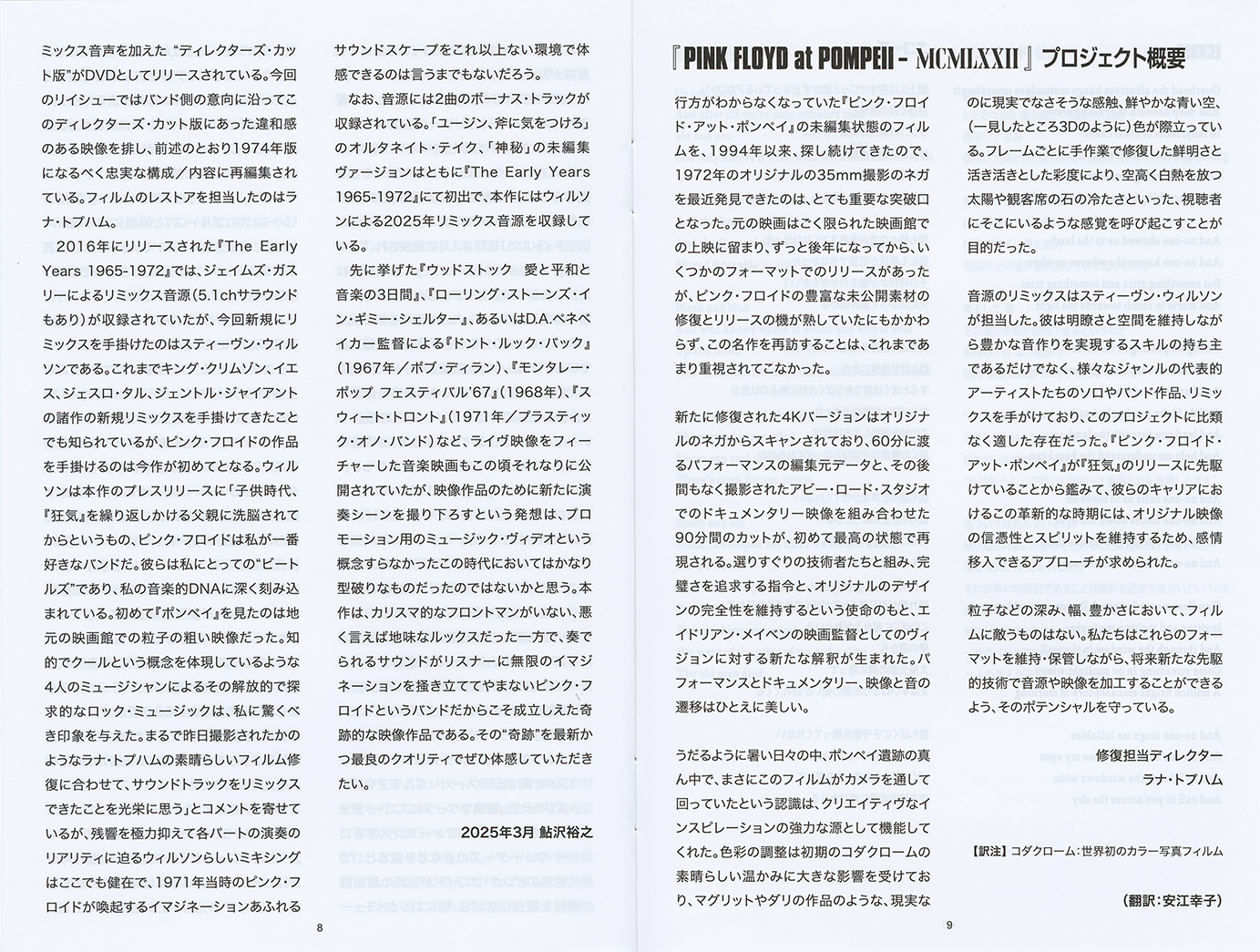 ミックス音声を加えた“ディレクターズ・カット版”がDVDとしてリリースされている。今回のリイシューではバンド側の意向に沿ってこのディレクターズ・カット版にあった違和感のある映像を排し、前述のとおり1974年版になるべく忠実な構成／内容に再編集されている。フィルムのレストアを担当したのはラナ・トプハム。

2016年にリリースされた『The Early Years 1965-1972』では、ジェイムズ・ガスリーによるリミックス音源（5.1chサラウンドもあり）が収録されていたが、今回新規にリミックスを手掛けたのはスティーヴン・ウィルソンである。これまでキング・クリムゾン、イエス、ジェスロ・タル、ジェントル・ジャイアントの諸作の新規リミックスを手掛けてきたことでも知られているが、ピンク・フロイドの作品を手掛けるのは今作が初めてとなる。ウィルソンは本作のプレスリリースに「子供時代、『狂気』を繰り返しかける父親に洗脳されてからというもの、ピンク・フロイドは私が一番好きなバンドだ。彼らは私にとっての“ビートルズ”であり、私の音楽的DNAに深く刻み込まれている。初めて『ポンペイ』を見たのは地元の映画館での粒子の粗い映像だった。知的でクールという概念を体現しているような4人のミュージシャンによるその解放的で探求的なロック・ミュージックは、私に驚くべき印象を与えた。まるで昨日撮影されたかのようなラナ・トプハムの素晴らしいフィルム修復に合わせて、サウンドトラックをリミックスできたことを光栄に思う」とコメントを寄せているが、残響を極力抑えて各パートの演奏のリアリティに迫るウィルソンらしいミキシングはここでも健在で、1971年当時のピンク・フロイドが喚起するイマジネーションあふれるサウンドスケープをこれ以上ない環境で体感できるのは言うまでもないだろう。

なお、音源には2曲のボーナス・トラックが収録されている。「ユージン、斧に気をつけろ」のオルタネイト・テイク、「神秘」の未編集ヴァージョンはともに『The Early Years 1965-1972』にて初出で、本作にはウィルソンによる2025年リミックス音源を収録している。

先に挙げた『ウッドストック　愛と平和と音楽の3日間』、『ローリング・ストーンズ・イン・ギミー・シェルター』、あるいはD.A.ペネベイカー監督による『ドント・ルック・バック』（1967年／ボブ・ディラン）、『モンタレー・ポップ フェスティバル'67』（1968年）、『スウィート・トロント』（1971年／プラスティック・オノ・バンド）など、ライヴ映像をフィーチャーした音楽映画もこの頃それなりに公開されていたが、映像作品のために新たに演奏シーンを撮り下ろすという発想は、プロモーション用のミュージック・ヴィデオという概念すらなかったこの時代においてはかなり型破りなものだったのではないかと思う。本作は、カリスマ的なフロントマンがいない、悪く言えば地味なルックスだった一方で、奏でられるサウンドがリスナーに無限のイマジネーションを掻き立ててやまないピンク・フロイドというバンドだからこそ成立しえた奇跡的な映像作品である。その“奇跡”を最新かつ最良のクオリティでぜひ体感していただきたい。

2025年3月 鮎沢裕之

8

『PINK FLOYD at POMPEII - MCMLXXII』プロジェクト概要

行方がわからなくなっていた『ピンク・フロイド・アット・ポンペイ』の未編集状態のフィルムを、1994年以来、探し続けてきたので、1972年のオリジナルの35mm撮影のネガを最近発見できたのは、とても重要な突破口となった。元の映画はごく限られた映画館での上映に留まり、ずっと後年になってから、いくつかのフォーマットでのリリースがあったが、ピンク・フロイドの豊富な未公開素材の修復とリリースの機が熟していたにもかかわらず、この名作を再訪することは、これまであまり重視されてこなかった。

新たに修復された4Kバージョンはオリジナルのネガからスキャンされており、60分に渡るパフォーマンスの編集元データと、その後間もなく撮影されたアビー・ロード・スタジオでのドキュメンタリー映像を組み合わせた90分間のカットが、初めて最高の状態で再現される。選りすぐりの技術者たちと組み、完璧さを追求する指令と、オリジナルのデザインの完全性を維持するという使命のもと、エイドリアン・メイベンの映画監督としてのヴィジョンに対する新たな解釈が生まれた。パフォーマンスとドキュメンタリー、映像と音の遷移はひとえに美しい。

うだるように暑い日々の中、ポンペイ遺跡の真ん中で、まさにこのフィルムがカメラを通して回っていたという認識は、クリエイティヴなインスピレーションの強力な源として機能してくれた。色彩の調整は初期のコダクロームの素晴らしい温かみに大きな影響を受けており、マグリットやダリの作品のような、現実なのに現実でなさそうな感触、鮮やかな青い空、（一見したところ3Dのように）色が際立っている。フレームごとに手作業で修復した鮮明さと活き活きとした彩度により、空高く白熱を放つ太陽や観客席の石の冷たさといった、視聴者にそこにいるような感覚を呼び起こすことが目的だった。

音源のリミックスはスティーヴン・ウィルソンが担当した。彼は明瞭さと空間を維持しながら豊かな音作りを実現するスキルの持ち主であるだけでなく、様々なジャンルの代表的アーティストたちのソロやバンド作品、リミックスを手がけており、このプロジェクトに比類なく適した存在だった。『ピンク・フロイド・アット・ポンペイ』が『狂気』のリリースに先駆けていることから鑑みて、彼らのキャリアにおけるこの革新的な時期には、オリジナル映像の信憑性とスピリットを維持するため、感情移入できるアプローチが求められた。

粒子などの深み、幅、豊かさにおいて、フィルムに敵うものはない。私たちはこれらのフォーマットを維持・保管しながら、将来新たな先駆的技術で音源や映像を加工することができるよう、そのポテンシャルを守っている。

修復担当ディレクター
ラナ・トプハム

【訳注】コダクローム：世界初のカラー写真フィルム

（翻訳：安江幸子）

9